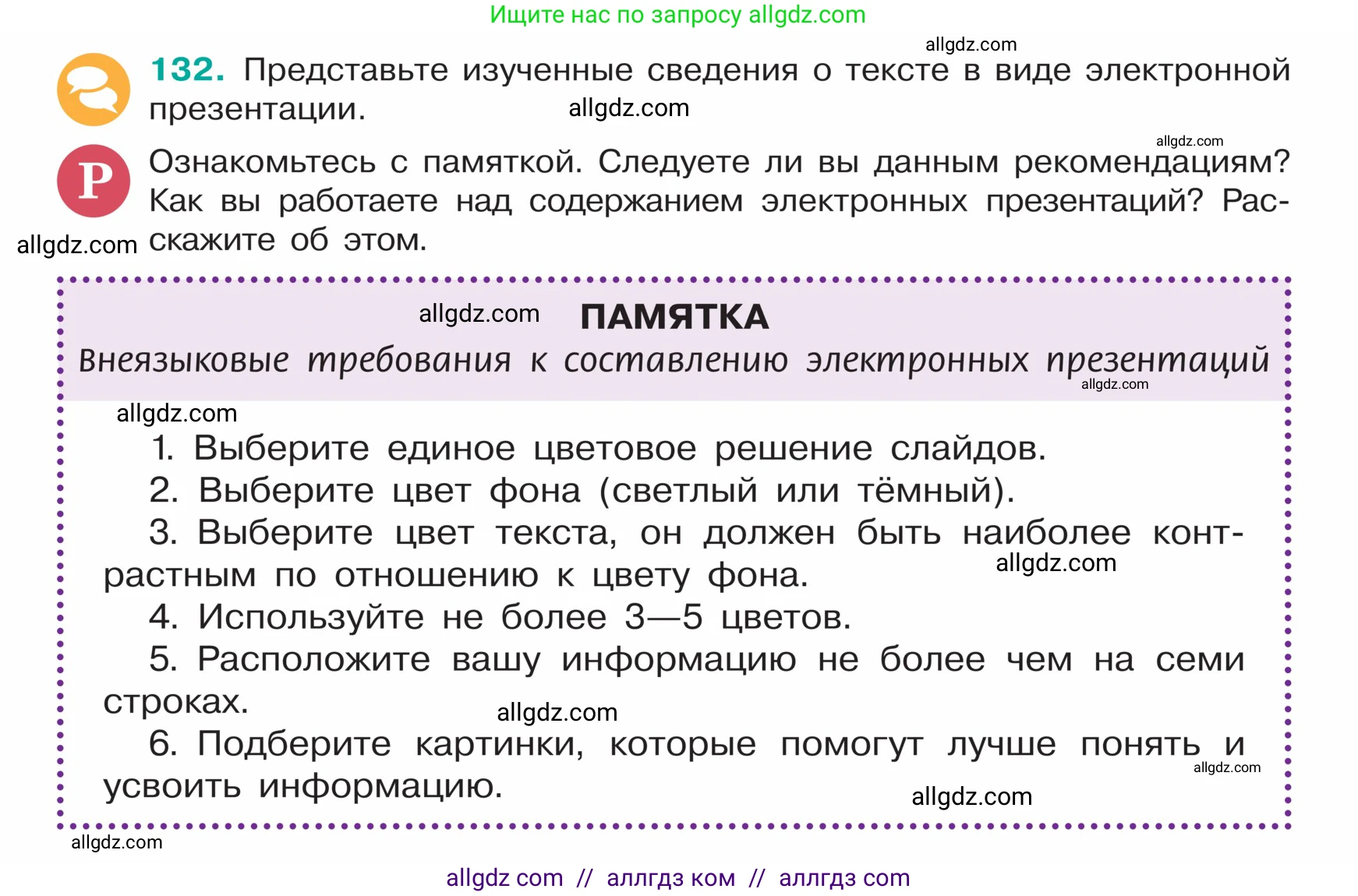 Ищите нас по запросу allgdz.com

allgdz.com

132. Представьте изученные сведения о тексте в виде электронной презентации. allgdz.com

allgdz.com

Р Ознакомьтесь с памяткой. Следуете ли вы данным рекомендациям? Как вы работаете над содержанием электронных презентаций? Расскажите об этом.

allgdz.com

allgdz.com ПАМЯТКА

Внеязыковые требования к составлению электронных презентаций

allgdz.com

allgdz.com

1. Выберите единое цветовое решение слайдов.

2. Выберите цвет фона (светлый или тёмный).

3. Выберите цвет текста, он должен быть наиболее контрастным по отношению к цвету фона. allgdz.com

4. Используйте не более 3—5 цветов.

5. Расположите вашу информацию не более чем на семи строках.

allgdz.com

6. Подберите картинки, которые помогут лучше понять и усвоить информацию.

allgdz.com

allgdz.com

allgdz.com

allgdz com // аллгдз ком // аллгдз com